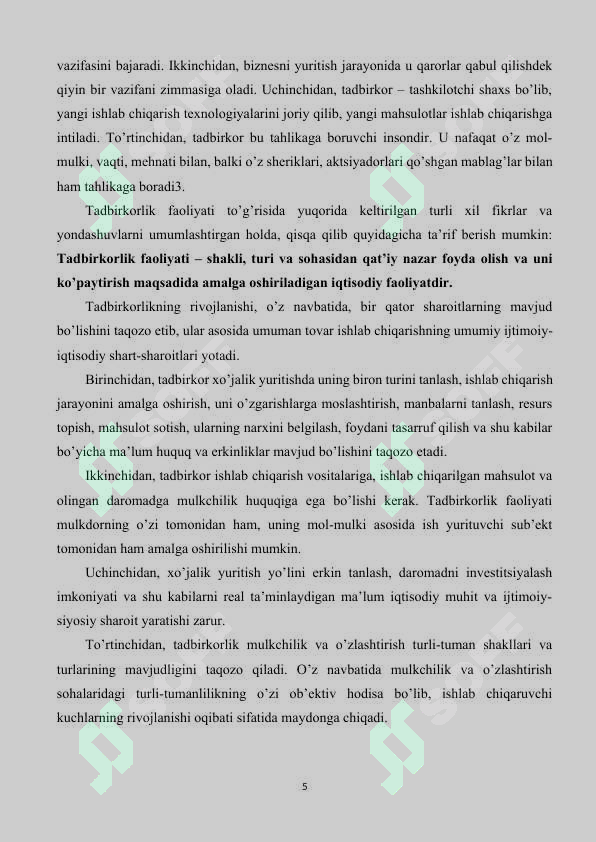 vazifasini bajaradi. Ikkinchidan, biznesni yuritish jarayonida u qarorlar qabul qilishdek qiyin bir vazifani zimmasiga oladi. Uchinchidan, tadbirkor – tashkilotchi shaxs bo'lib, yangi ishlab chiqarish texnologiyalarini joriy qilib, yangi mahsulotlar ishlab chiqarishga intiladi. To'rtinchidan, tadbirkor bu tahlikaga boruvchi insondir. U nafaqat o'z mol-mulki, vaqti, mehnati bilan, balki o'z sheriklari, aktsiyadorlari qo'shgan mablag'lar bilan ham tahlikaga boradi3.

Tadbirkorlik faoliyati to'g'risida yuqorida keltirilgan turli xil fikrlar va yondashuvlarni umumlashtirgan holda, qisqa qilib quyidagicha ta'rif berish mumkin: Tadbirkorlik faoliyati – shakli, turi va sohasidan qat'iy nazar foyda olish va uni ko'paytirish maqsadida amalga oshiriladigan iqtisodiy faoliyatdir.

Tadbirkorlikning rivojlanishi, o'z navbatida, bir qator sharoitlarning mavjud bo'lishini taqozo etib, ular asosida umuman tovar ishlab chiqarishning umumiy ijtimoiy-iqtisodiy shart-sharoitlari yotadi.

Birinchidan, tadbirkor xo'jalik yuritishda uning biron turini tanlash, ishlab chiqarish jarayonini amalga oshirish, uni o'zgarishlarga moslashtirish, manbalarni tanlash, resurs topish, mahsulot sotish, ularning narxini belgilash, foydani tasarruf qilish va shu kabilar bo'yicha ma'lum huquq va erkinliklar mavjud bo'lishini taqozo etadi.

Ikkinchidan, tadbirkor ishlab chiqarish vositalariga, ishlab chiqarilgan mahsulot va olingan daromadga mulkchilik huquqiga ega bo'lishi kerak. Tadbirkorlik faoliyati mulkdorning o'zi tomonidan ham, uning mol-mulki asosida ish yurituvchi sub'ekt tomonidan ham amalga oshirilishi mumkin.

Uchinchidan, xo'jalik yuritish yo'lini erkin tanlash, daromadni investitsiyalash imkoniyati va shu kabilarni real ta'minlaydigan ma'lum iqtisodiy muhit va ijtimoiy-siyosiy sharoit yaratishi zarur.

To'rtinchidan, tadbirkorlik mulkchilik va o'zlashtirish turli-tuman shakllari va turlarining mavjudligini taqozo qiladi. O'z navbatida mulkchilik va o'zlashtirish sohalaridagi turli-tumanlilikning o'zi ob'ektiv hodisa bo'lib, ishlab chiqaruvchi kuchlarning rivojlanishi oqibati sifatida maydonga chiqadi.

5